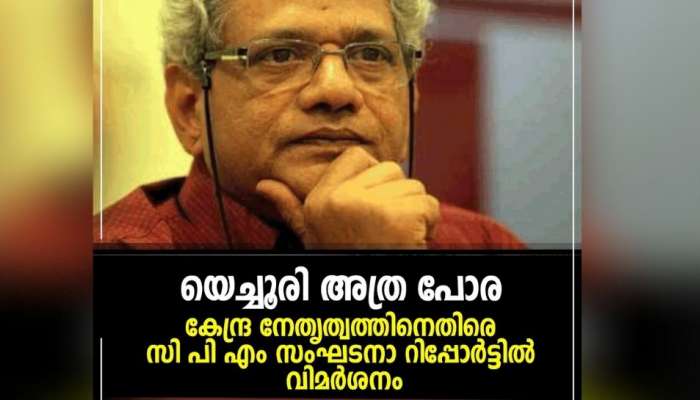 യെച്ചൂരി അത്ര പോര

കേന്ദ്ര നേതൃത്വത്തിനെതിരെ സി പി എം സംഘടനാ റിപ്പോർട്ടിൽ വിമർശനം